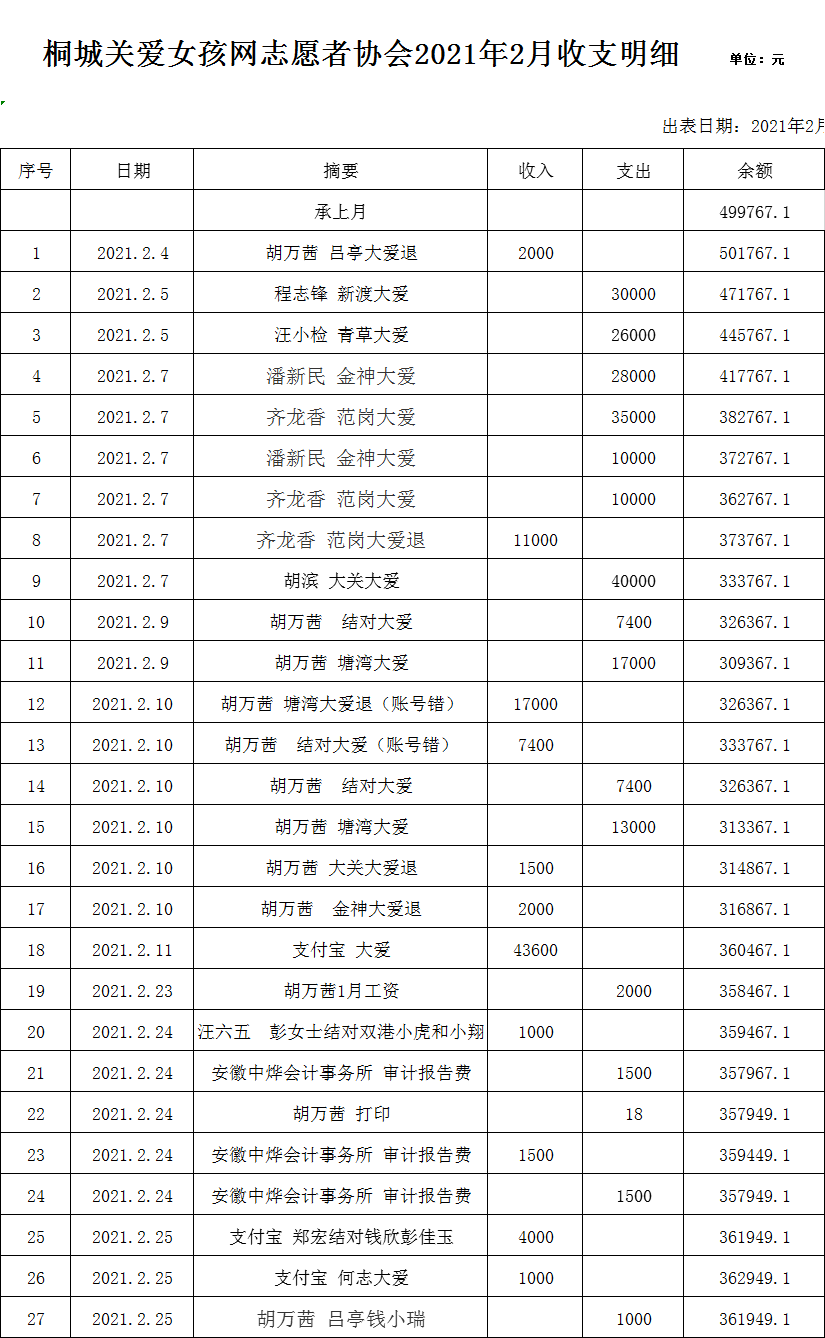 桐城关爱女孩网志愿者协会2021年2月收支明细 单位：元

出表日期：2021年2月

| 序号 | 日期 | 摘要 | 收入 | 支出 | 余额 |
|---|---|---|---|---|---|
| | | 承上月 | | | 499767.1 |
| 1 | 2021.2.4 | 胡万茜 吕亭大爱退 | 2000 | | 501767.1 |
| 2 | 2021.2.5 | 程志锋 新渡大爱 | | 30000 | 471767.1 |
| 3 | 2021.2.5 | 汪小检 青草大爱 | | 26000 | 445767.1 |
| 4 | 2021.2.7 | 潘新民 金神大爱 | | 28000 | 417767.1 |
| 5 | 2021.2.7 | 齐龙香 范岗大爱 | | 35000 | 382767.1 |
| 6 | 2021.2.7 | 潘新民 金神大爱 | | 10000 | 372767.1 |
| 7 | 2021.2.7 | 齐龙香 范岗大爱 | | 10000 | 362767.1 |
| 8 | 2021.2.7 | 齐龙香 范岗大爱退 | 11000 | | 373767.1 |
| 9 | 2021.2.7 | 胡滨 大关大爱 | | 40000 | 333767.1 |
| 10 | 2021.2.9 | 胡万茜 结对大爱 | | 7400 | 326367.1 |
| 11 | 2021.2.9 | 胡万茜 塘湾大爱 | | 17000 | 309367.1 |
| 12 | 2021.2.10 | 胡万茜 塘湾大爱退（账号错） | 17000 | | 326367.1 |
| 13 | 2021.2.10 | 胡万茜 结对大爱（账号错） | 7400 | | 333767.1 |
| 14 | 2021.2.10 | 胡万茜 结对大爱 | | 7400 | 326367.1 |
| 15 | 2021.2.10 | 胡万茜 塘湾大爱 | | 13000 | 313367.1 |
| 16 | 2021.2.10 | 胡万茜 大关大爱退 | 1500 | | 314867.1 |
| 17 | 2021.2.10 | 胡万茜 金神大爱退 | 2000 | | 316867.1 |
| 18 | 2021.2.11 | 支付宝 大爱 | 43600 | | 360467.1 |
| 19 | 2021.2.23 | 胡万茜1月工资 | | 2000 | 358467.1 |
| 20 | 2021.2.24 | 汪六五 彭女士结对双港小虎和小翔 | 1000 | | 359467.1 |
| 21 | 2021.2.24 | 安徽中烨会计事务所 审计报告费 | | 1500 | 357967.1 |
| 22 | 2021.2.24 | 胡万茜 打印 | | 18 | 357949.1 |
| 23 | 2021.2.24 | 安徽中烨会计事务所 审计报告费 | 1500 | | 359449.1 |
| 24 | 2021.2.24 | 安徽中烨会计事务所 审计报告费 | | 1500 | 357949.1 |
| 25 | 2021.2.25 | 支付宝 郑宏结对钱欣彭佳玉 | 4000 | | 361949.1 |
| 26 | 2021.2.25 | 支付宝 何志大爱 | 1000 | | 362949.1 |
| 27 | 2021.2.25 | 胡万茜 吕亭钱小瑞 | | 1000 | 361949.1 |